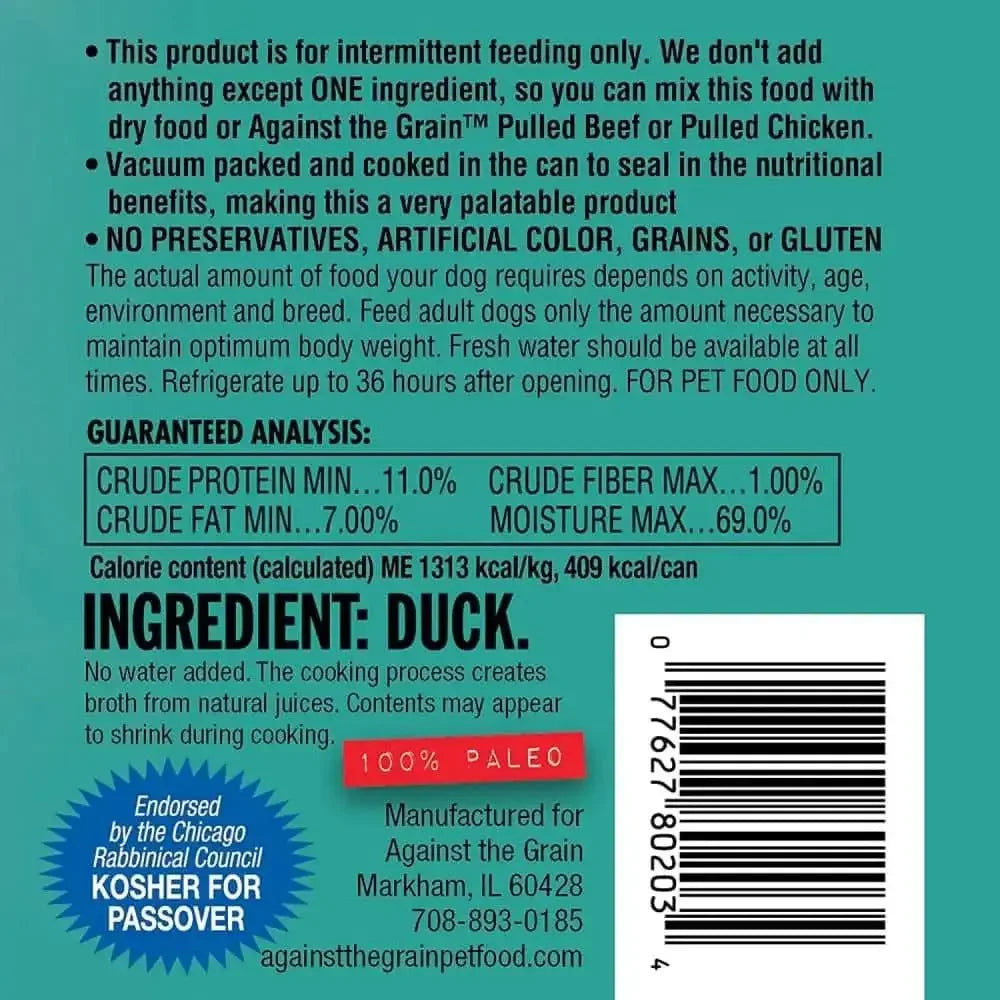 • This product is for intermittent feeding only. We don't add anything except ONE ingredient, so you can mix this food with dry food or Against the Grain™ Pulled Beef or Pulled Chicken.
• Vacuum packed and cooked in the can to seal in the nutritional benefits, making this a very palatable product
• NO PRESERVATIVES, ARTIFICIAL COLOR, GRAINS, or GLUTEN
The actual amount of food your dog requires depends on activity, age, environment and breed. Feed adult dogs only the amount necessary to maintain optimum body weight. Fresh water should be available at all times. Refrigerate up to 36 hours after opening. FOR PET FOOD ONLY.

GUARANTEED ANALYSIS:

| CRUDE PROTEIN MIN…11.0% | CRUDE FIBER MAX…1.00% |
|---|---|
| CRUDE FAT MIN…7.00% | MOISTURE MAX…69.0% |

Calorie content (calculated) ME 1313 kcal/kg, 409 kcal/can

INGREDIENT: DUCK.
No water added. The cooking process creates broth from natural juices. Contents may appear to shrink during cooking.

100% PALEO

Endorsed by the Chicago Rabbinical Council KOSHER FOR PASSOVER

Manufactured for Against the Grain Markham, IL 60428 708-893-0185 againstthegrainpetfood.com

0 77627 80203 4